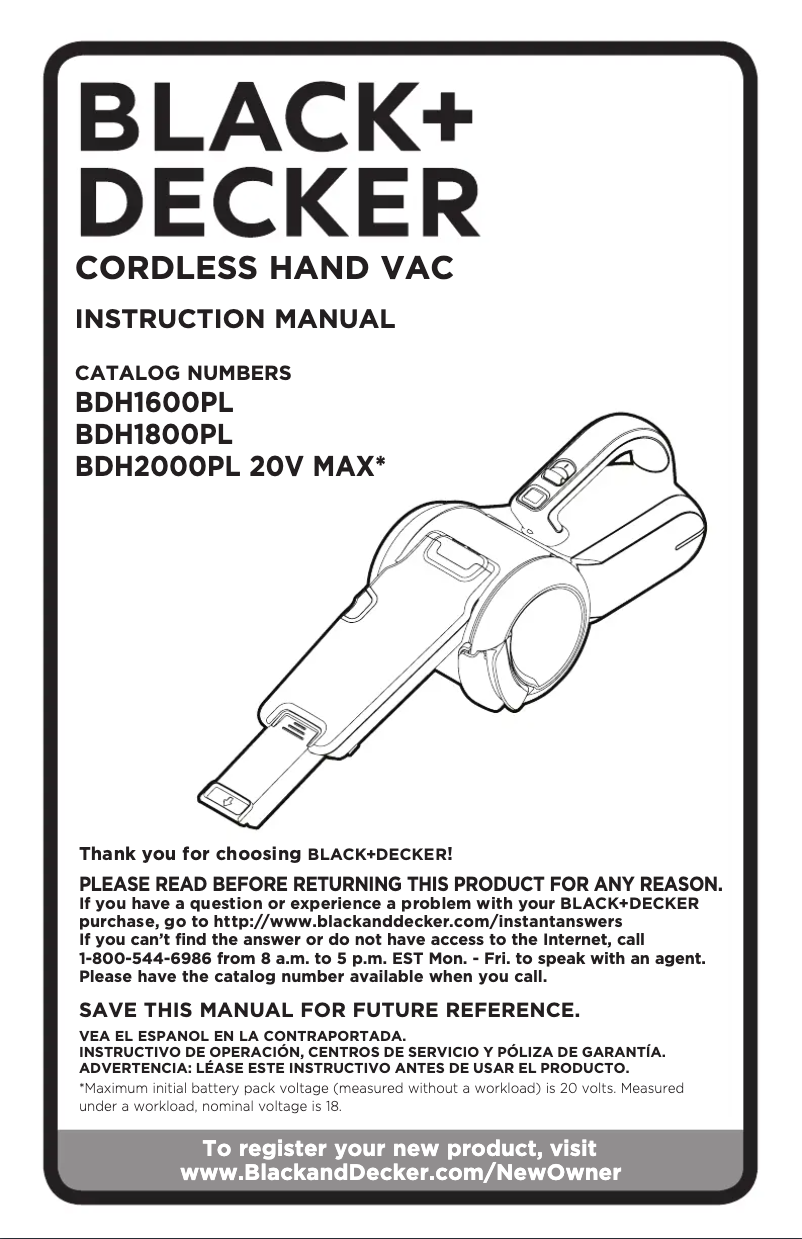 BLACK+
DECKER

CORDLESS HAND VAC

INSTRUCTION MANUAL

CATALOG NUMBERS
BDH1600PL
BDH1800PL
BDH2000PL 20V MAX*

Thank you for choosing BLACK+DECKER!

PLEASE READ BEFORE RETURNING THIS PRODUCT FOR ANY REASON.
If you have a question or experience a problem with your BLACK+DECKER purchase, go to http://www.blackanddecker.com/instantanswers
If you can't find the answer or do not have access to the Internet, call 1-800-544-6986 from 8 a.m. to 5 p.m. EST Mon. - Fri. to speak with an agent. Please have the catalog number available when you call.

SAVE THIS MANUAL FOR FUTURE REFERENCE.

VEA EL ESPANOL EN LA CONTRAPORTADA.
INSTRUCTIVO DE OPERACIÓN, CENTROS DE SERVICIO Y PÓLIZA DE GARANTÍA.
ADVERTENCIA: LÉASE ESTE INSTRUCTIVO ANTES DE USAR EL PRODUCTO.

*Maximum initial battery pack voltage (measured without a workload) is 20 volts. Measured under a workload, nominal voltage is 18.

To register your new product, visit
www.BlackandDecker.com/NewOwner